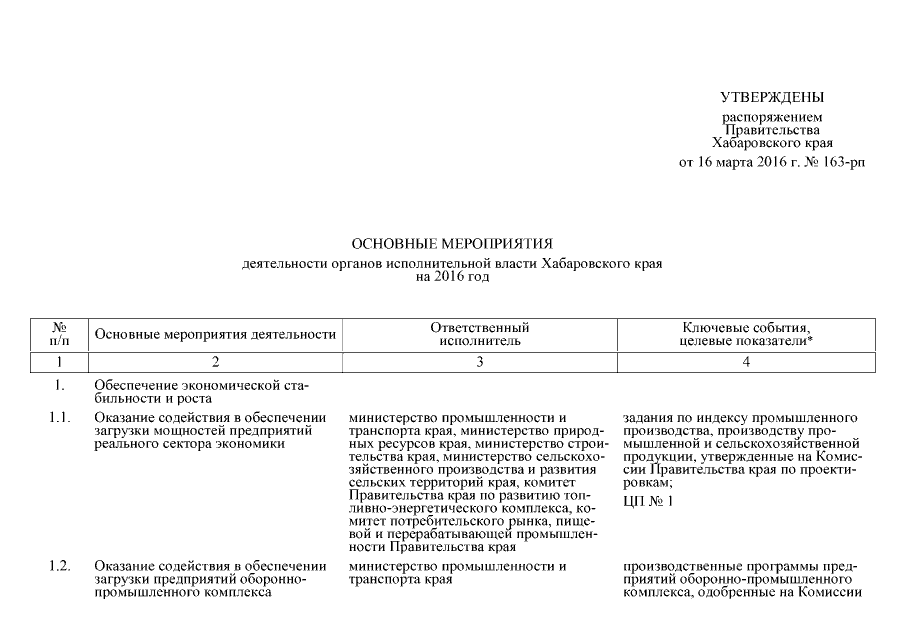 УТВЕРЖДЕНЫ

распоряжением Правительства Хабаровского края от 16 марта 2016 г. № 163-рп

ОСНОВНЫЕ МЕРОПРИЯТИЯ

деятельности органов исполнительной власти Хабаровского края на 2016 год

| № п/п | Основные мероприятия деятельности | Ответственный исполнитель | Ключевые события, целевые показатели* |
|---|---|---|---|
| 1 | 2 | 3 | 4 |
| 1. | Обеспечение экономической стабильности и роста | | |
| 1.1. | Оказание содействия в обеспечении загрузки мощностей предприятий реального сектора экономики | министерство промышленности и транспорта края, министерство природных ресурсов края, министерство строительства края, министерство сельскохозяйственного производства и развития сельских территорий края, комитет Правительства края по развитию топливно-энергетического комплекса, комитет потребительского рынка, пищевой и перерабатывающей промышленности Правительства края | задания по индексу промышленного производства, производству промышленной и сельскохозяйственной продукции, утвержденные на Комиссии Правительства края по проектировкам; ЦП № 1 |
| 1.2. | Оказание содействия в обеспечении загрузки предприятий оборонно-промышленного комплекса | министерство промышленности и транспорта края | производственные программы предприятий оборонно-промышленного комплекса, одобренные на Комиссии |